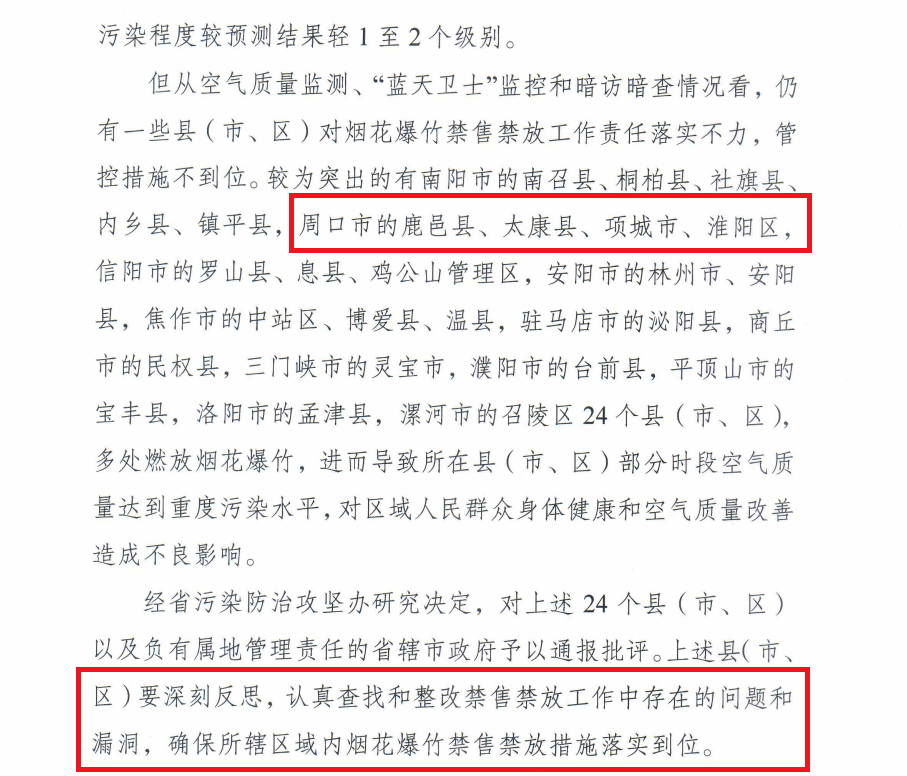 污染程度较预测结果轻 1 至 2 个级别。

但从空气质量监测、“蓝天卫士”监控和暗访暗查情况看，仍有一些县（市、区）对烟花爆竹禁售禁放工作责任落实不力，管控措施不到位。较为突出的有南阳市的南召县、桐柏县、社旗县、内乡县、镇平县，周口市的鹿邑县、太康县、项城市、淮阳区，信阳市的罗山县、息县、鸡公山管理区，安阳市的林州市、安阳县，焦作市的中站区、博爱县、温县，驻马店市的泌阳县，商丘市的民权县，三门峡市的灵宝市，濮阳市的台前县，平顶山市的宝丰县，洛阳市的孟津县，漯河市的召陵区 24 个县（市、区），多处燃放烟花爆竹，进而导致所在县（市、区）部分时段空气质量达到重度污染水平，对区域人民群众身体健康和空气质量改善造成不良影响。

经省污染防治攻坚办研究决定，对上述 24 个县（市、区）以及负有属地管理责任的省辖市政府予以通报批评。上述县（市、区）要深刻反思，认真查找和整改禁售禁放工作中存在的问题和漏洞，确保所辖区域内烟花爆竹禁售禁放措施落实到位。